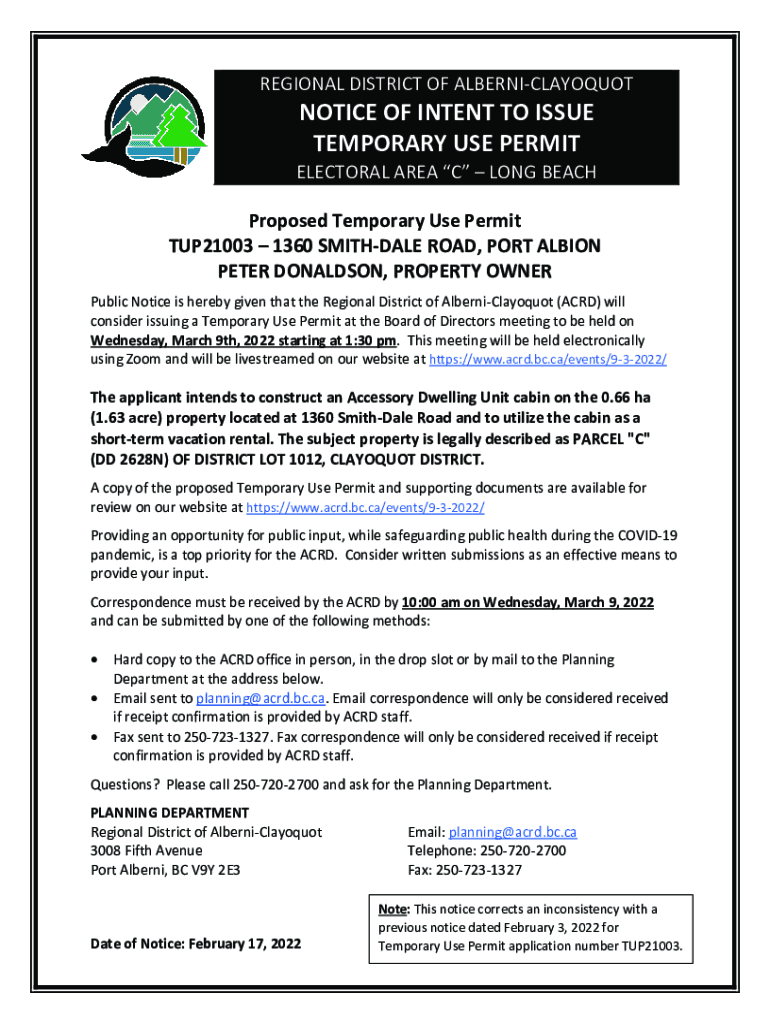 REGIONAL DISTRICT OF ALBERNI-CLAYOQUOT

NOTICE OF INTENT TO ISSUE TEMPORARY USE PERMIT

ELECTORAL AREA "C" – LONG BEACH

Proposed Temporary Use Permit
TUP21003 – 1360 SMITH-DALE ROAD, PORT ALBION
PETER DONALDSON, PROPERTY OWNER

Public Notice is hereby given that the Regional District of Alberni-Clayoquot (ACRD) will consider issuing a Temporary Use Permit at the Board of Directors meeting to be held on Wednesday, March 9th, 2022 starting at 1:30 pm. This meeting will be held electronically using Zoom and will be livestreamed on our website at https://www.acrd.bc.ca/events/9-3-2022/

The applicant intends to construct an Accessory Dwelling Unit cabin on the 0.66 ha (1.63 acre) property located at 1360 Smith-Dale Road and to utilize the cabin as a short-term vacation rental. The subject property is legally described as PARCEL "C" (DD 2628N) OF DISTRICT LOT 1012, CLAYOQUOT DISTRICT.

A copy of the proposed Temporary Use Permit and supporting documents are available for review on our website at https://www.acrd.bc.ca/events/9-3-2022/

Providing an opportunity for public input, while safeguarding public health during the COVID-19 pandemic, is a top priority for the ACRD. Consider written submissions as an effective means to provide your input.

Correspondence must be received by the ACRD by 10:00 am on Wednesday, March 9, 2022 and can be submitted by one of the following methods:

• Hard copy to the ACRD office in person, in the drop slot or by mail to the Planning Department at the address below.
• Email sent to planning@acrd.bc.ca. Email correspondence will only be considered received if receipt confirmation is provided by ACRD staff.
• Fax sent to 250-723-1327. Fax correspondence will only be considered received if receipt confirmation is provided by ACRD staff.

Questions? Please call 250-720-2700 and ask for the Planning Department.

PLANNING DEPARTMENT
Regional District of Alberni-Clayoquot
3008 Fifth Avenue
Port Alberni, BC V9Y 2E3

Email: planning@acrd.bc.ca
Telephone: 250-720-2700
Fax: 250-723-1327

Date of Notice: February 17, 2022

Note: This notice corrects an inconsistency with a previous notice dated February 3, 2022 for Temporary Use Permit application number TUP21003.